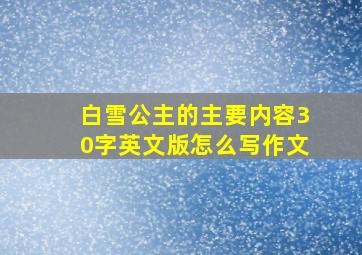 白雪公主的主要内容30字英文版怎么写作文